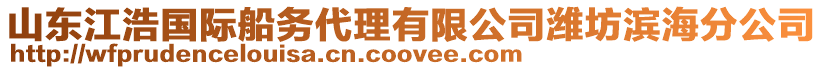 山东江浩国际船务代理有限公司潍坊滨海分公司
http://wfprudencelouisa.cn.coovee.com